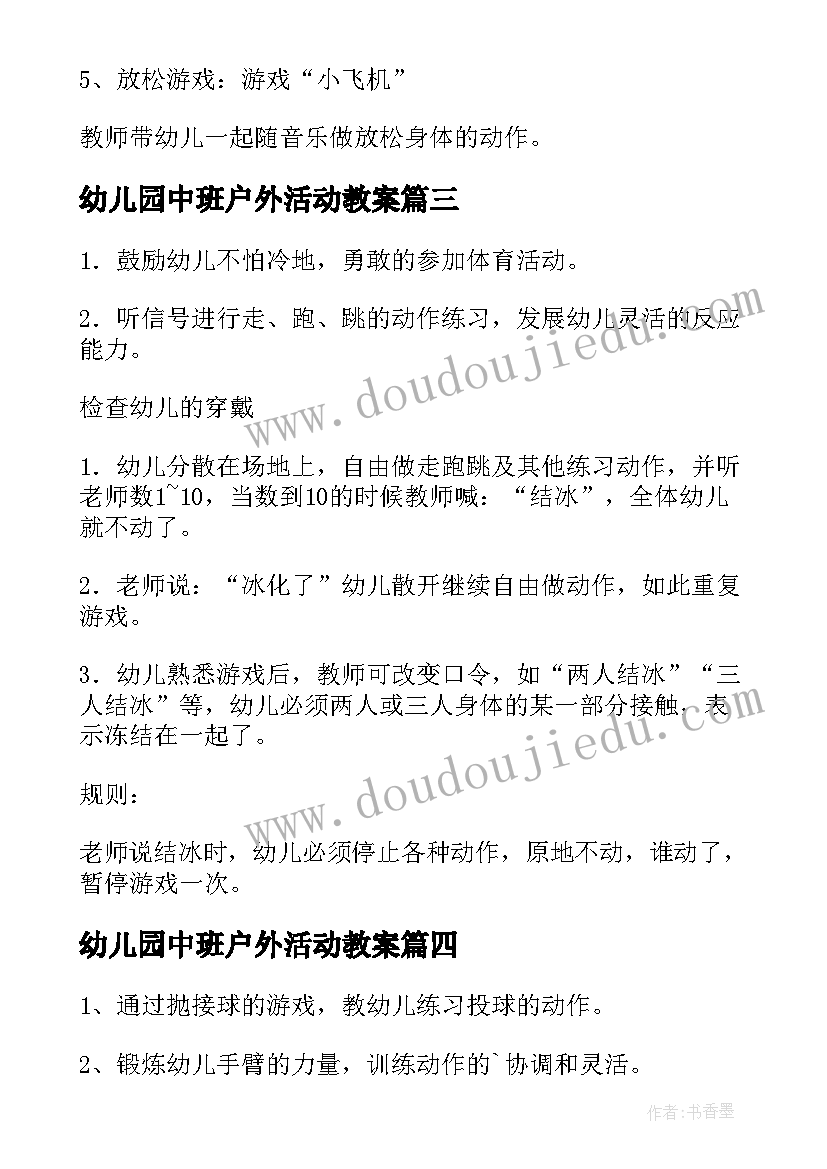 5、放松游戏：游戏“小飞机”

教师带幼儿一起随音乐做放松身体的动作。

幼儿园中班户外活动教案篇三

1．鼓励幼儿不怕冷地，勇敢的参加体育活动。

2．听信号进行走、跑、跳的动作练习，发展幼儿灵活的反应能力。

检查幼儿的穿戴

1．幼儿分散在场地上，自由做走跑跳及其他练习动作，并听老师数1~10，当数到10的时候教师喊：“结冰”，全体幼儿就不动了。

2．老师说：“冰化了”幼儿散开继续自由做动作，如此重复游戏。

3．幼儿熟悉游戏后，教师可改变口令，如“两人结冰”“三人结冰”等，幼儿必须两人或三人身体的某一部分接触，表示冻结在一起了。

规则：

老师说结冰时，幼儿必须停止各种动作，原地不动，谁动了，暂停游戏一次。

幼儿园中班户外活动教案篇四

1、通过抛接球的游戏，教幼儿练习投球的动作。

2、锻炼幼儿手臂的力量，训练动作的`协调和灵活。

www.doudoujiedu.com

www.doudoujiedu.com

作者：书香墨